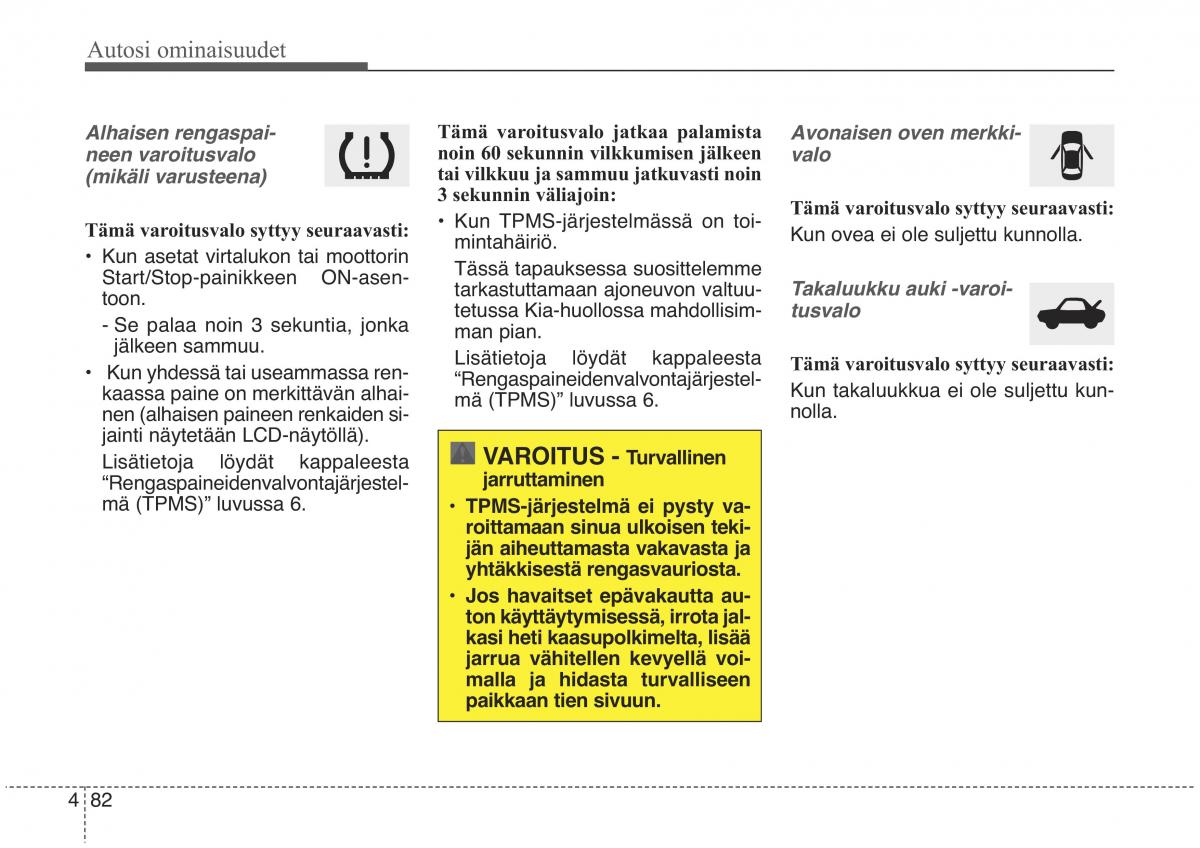 Autosi ominaisuudet

Alhaisen rengaspaineen varoitusvalo (mikäli varusteena)

Tämä varoitusvalo syttyy seuraavasti:

• Kun asetat virtalukon tai moottorin Start/Stop-painikkeen ON-asentoon.

- Se palaa noin 3 sekuntia, jonka jälkeen sammuu.

• Kun yhdessä tai useammassa renkaassa paine on merkittävän alhainen (alhaisen paineen renkaiden sijainti näytetään LCD-näytöllä).

Lisätietoja löydät kappaleesta “Rengaspaineidenvalvontajärjestelmä (TPMS)” luvussa 6.

Tämä varoitusvalo jatkaa palamista noin 60 sekunnin vilkkumisen jälkeen tai vilkkuu ja sammuu jatkuvasti noin 3 sekunnin väliajoin:

• Kun TPMS-järjestelmässä on toimintahäiriö.

Tässä tapauksessa suosittelemme tarkastuttamaan ajoneuvon valtuutetussa Kia-huollossa mahdollisimman pian.

Lisätietoja löydät kappaleesta “Rengaspaineidenvalvontajärjestelmä (TPMS)” luvussa 6.

VAROITUS - Turvallinen jarruttaminen

• TPMS-järjestelmä ei pysty varoittamaan sinua ulkoisen tekijän aiheuttamasta vakavasta ja yhtäkkisestä rengasvauriosta.

• Jos havaitset epävakautta auton käyttäytymisessä, irrota jalkasi heti kaasupolkimelta, lisää jarrua vähitellen kevyellä voimalla ja hidasta turvalliseen paikkaan tien sivuun.

Avonaisen oven merkkivalo

Tämä varoitusvalo syttyy seuraavasti:

Kun ovea ei ole suljettu kunnolla.

Takaluukku auki -varoitusvalo

Tämä varoitusvalo syttyy seuraavasti:

Kun takaluukkua ei ole suljettu kunnolla.

4 82